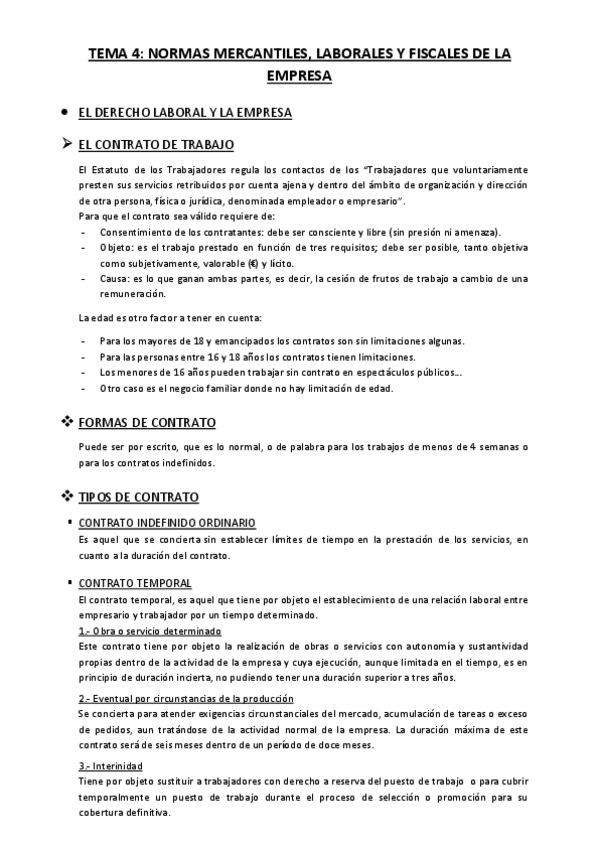 TEMA 4: NORMAS MERCANTILES, LABORALES Y FISCALES DE LA EMPRESA

• EL DERECHO LABORAL Y LA EMPRESA

➢ EL CONTRATO DE TRABAJO

El Estatuto de los Trabajadores regula los contactos de los "Trabajadores que voluntariamente presten sus servicios retribuidos por cuenta ajena y dentro del ámbito de organización y dirección de otra persona, física o jurídica, denominada empleador o empresario".
Para que el contrato sea válido requiere de:
- Consentimiento de los contratantes: debe ser consciente y libre (sin presión ni amenaza).
- Objeto: es el trabajo prestado en función de tres requisitos; debe ser posible, tanto objetiva como subjetivamente, valorable (€) y lícito.
- Causa: es lo que ganan ambas partes, es decir, la cesión de frutos de trabajo a cambio de una remuneración.

La edad es otro factor a tener en cuenta:

- Para los mayores de 18 y emancipados los contratos son sin limitaciones algunas.
- Para las personas entre 16 y 18 años los contratos tienen limitaciones.
- Los menores de 16 años pueden trabajar sin contrato en espectáculos públicos...
- Otro caso es el negocio familiar donde no hay limitación de edad.

❖ FORMAS DE CONTRATO

Puede ser por escrito, que es lo normal, o de palabra para los trabajos de menos de 4 semanas o para los contratos indefinidos.

❖ TIPOS DE CONTRATO

▪ CONTRATO INDEFINIDO ORDINARIO
Es aquel que se concierta sin establecer límites de tiempo en la prestación de los servicios, en cuanto a la duración del contrato.

▪ CONTRATO TEMPORAL
El contrato temporal, es aquel que tiene por objeto el establecimiento de una relación laboral entre empresario y trabajador por un tiempo determinado.
1.- Obra o servicio determinado
Este contrato tiene por objeto la realización de obras o servicios con autonomía y sustantividad propias dentro de la actividad de la empresa y cuya ejecución, aunque limitada en el tiempo, es en principio de duración incierta, no pudiendo tener una duración superior a tres años.

2.- Eventual por circunstancias de la producción
Se concierta para atender exigencias circunstanciales del mercado, acumulación de tareas o exceso de pedidos, aun tratándose de la actividad normal de la empresa. La duración máxima de este contrato será de seis meses dentro de un período de doce meses.

3.- Interinidad
Tiene por objeto sustituir a trabajadores con derecho a reserva del puesto de trabajo o para cubrir temporalmente un puesto de trabajo durante el proceso de selección o promoción para su cobertura definitiva.